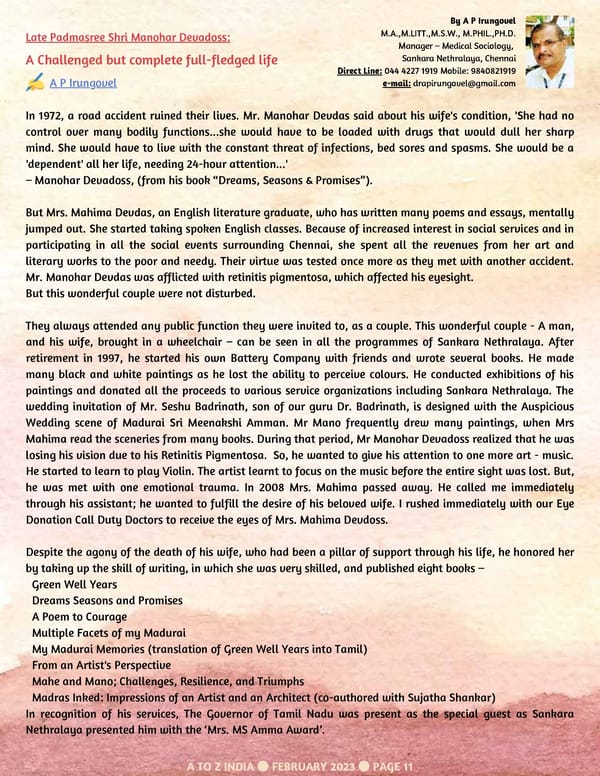 Late Padmasree Shri Manohar Devadoss:

A Challenged but complete full-fledged life

A P Irungovel

By A P Irungovel
M.A.,M.LITT.,M.S.W., M.PHIL.,PH.D.
Manager – Medical Sociology,
Sankara Nethralaya, Chennai
Direct Line: 044 4227 1919 Mobile: 9840821919
e-mail: drapirungovel@gmail.com

In 1972, a road accident ruined their lives. Mr. Manohar Devdas said about his wife's condition, 'She had no control over many bodily functions...she would have to be loaded with drugs that would dull her sharp mind. She would have to live with the constant threat of infections, bed sores and spasms. She would be a 'dependent' all her life, needing 24-hour attention...'
– Manohar Devadoss, (from his book "Dreams, Seasons & Promises").

But Mrs. Mahima Devdas, an English literature graduate, who has written many poems and essays, mentally jumped out. She started taking spoken English classes. Because of increased interest in social services and in participating in all the social events surrounding Chennai, she spent all the revenues from her art and literary works to the poor and needy. Their virtue was tested once more as they met with another accident. Mr. Manohar Devdas was afflicted with retinitis pigmentosa, which affected his eyesight.
But this wonderful couple were not disturbed.

They always attended any public function they were invited to, as a couple. This wonderful couple - A man, and his wife, brought in a wheelchair – can be seen in all the programmes of Sankara Nethralaya. After retirement in 1997, he started his own Battery Company with friends and wrote several books. He made many black and white paintings as he lost the ability to perceive colours. He conducted exhibitions of his paintings and donated all the proceeds to various service organizations including Sankara Nethralaya. The wedding invitation of Mr. Seshu Badrinath, son of our guru Dr. Badrinath, is designed with the Auspicious Wedding scene of Madurai Sri Meenakshi Amman. Mr Mano frequently drew many paintings, when Mrs Mahima read the sceneries from many books. During that period, Mr Manohar Devadoss realized that he was losing his vision due to his Retinitis Pigmentosa. So, he wanted to give his attention to one more art - music. He started to learn to play Violin. The artist learnt to focus on the music before the entire sight was lost. But, he was met with one emotional trauma. In 2008 Mrs. Mahima passed away. He called me immediately through his assistant; he wanted to fulfill the desire of his beloved wife. I rushed immediately with our Eye Donation Call Duty Doctors to receive the eyes of Mrs. Mahima Devdoss.

Despite the agony of the death of his wife, who had been a pillar of support through his life, he honored her by taking up the skill of writing, in which she was very skilled, and published eight books –
Green Well Years
Dreams Seasons and Promises
A Poem to Courage
Multiple Facets of my Madurai
My Madurai Memories (translation of Green Well Years into Tamil)
From an Artist's Perspective
Mahe and Mano; Challenges, Resilience, and Triumphs
Madras Inked: Impressions of an Artist and an Architect (co-authored with Sujatha Shankar)
In recognition of his services, The Governor of Tamil Nadu was present as the special guest as Sankara Nethralaya presented him with the 'Mrs. MS Amma Award'.

A TO Z INDIA ● FEBRUARY 2023 ● PAGE 11